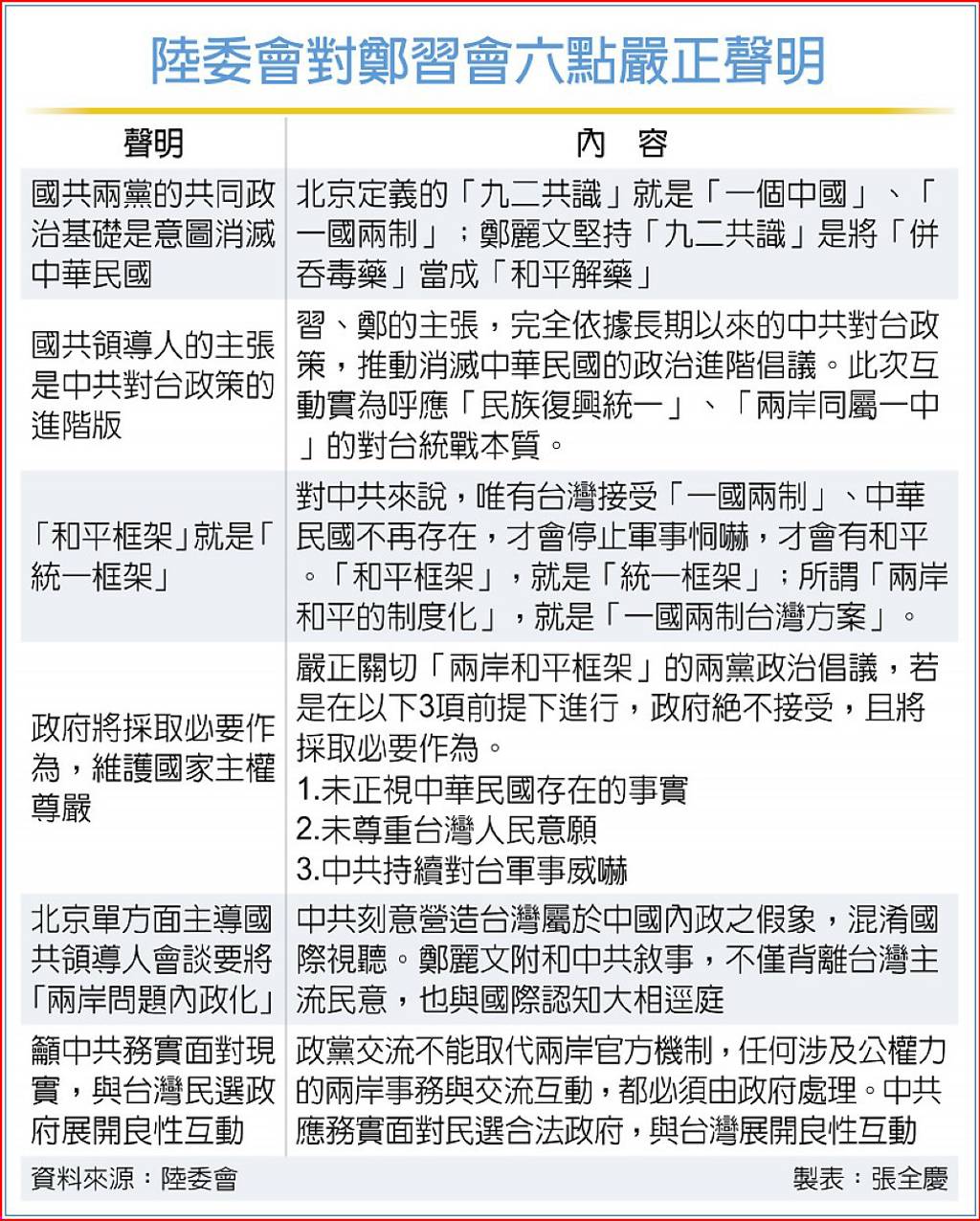 陸委會對鄭習會六點嚴正聲明

| 聲明 | 內 容 |
|---|---|
| 國共兩黨的共同政治基礎是意圖消滅中華民國 | 北京定義的「九二共識」就是「一個中國」、「一國兩制」；鄭麗文堅持「九二共識」是將「併吞毒藥」當成「和平解藥」 |
| 國共領導人的主張是中共對台政策的進階版 | 習、鄭的主張，完全依據長期以來的中共對台政策，推動消滅中華民國的政治進階倡議。此次互動實為呼應「民族復興統一」、「兩岸同屬一中」的對台統戰本質。 |
| 「和平框架」就是「統一框架」 | 對中共來說，唯有台灣接受「一國兩制」、中華民國不再存在，才會停止軍事恫嚇，才會有和平。「和平框架」，就是「統一框架」；所謂「兩岸和平的制度化」，就是「一國兩制台灣方案」。 |
| 政府將採取必要作為，維護國家主權尊嚴 | 嚴正關切「兩岸和平框架」的兩黨政治倡議，若是在以下3項前提下進行，政府絕不接受，且將採取必要作為。 1.未正視中華民國存在的事實 2.未尊重台灣人民意願 3.中共持續對台軍事威嚇 |
| 北京單方面主導國共領導人會談要將「兩岸問題內政化」 | 中共刻意營造台灣屬於中國內政之假象，混淆國際視聽。鄭麗文附和中共敘事，不僅背離台灣主流民意，也與國際認知大相逕庭 |
| 籲中共務實面對現實，與台灣民選政府展開良性互動 | 政黨交流不能取代兩岸官方機制，任何涉及公權力的兩岸事務與交流互動，都必須由政府處理。中共應務實面對民選合法政府，與台灣展開良性互動 |

資料來源：陸委會 製表：張全慶